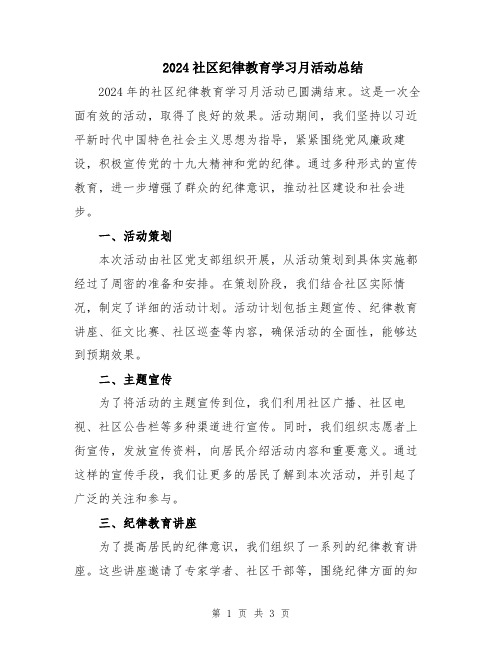 2024社区纪律教育学习月活动总结

2024年的社区纪律教育学习月活动已圆满结束。这是一次全面有效的活动，取得了良好的效果。活动期间，我们坚持以习近平新时代中国特色社会主义思想为指导，紧紧围绕党风廉政建设，积极宣传党的十九大精神和党的纪律。通过多种形式的宣传教育，进一步增强了群众的纪律意识，推动社区建设和社会进步。

一、活动策划

本次活动由社区党支部组织开展，从活动策划到具体实施都经过了周密的准备和安排。在策划阶段，我们结合社区实际情况，制定了详细的活动计划。活动计划包括主题宣传、纪律教育讲座、征文比赛、社区巡查等内容，确保活动的全面性，能够达到预期效果。

二、主题宣传

为了将活动的主题宣传到位，我们利用社区广播、社区电视、社区公告栏等多种渠道进行宣传。同时，我们组织志愿者上街宣传，发放宣传资料，向居民介绍活动内容和重要意义。通过这样的宣传手段，我们让更多的居民了解到本次活动，并引起了广泛的关注和参与。

三、纪律教育讲座

为了提高居民的纪律意识，我们组织了一系列的纪律教育讲座。这些讲座邀请了专家学者、社区干部等，围绕纪律方面的知

第 1 页 共 3 页